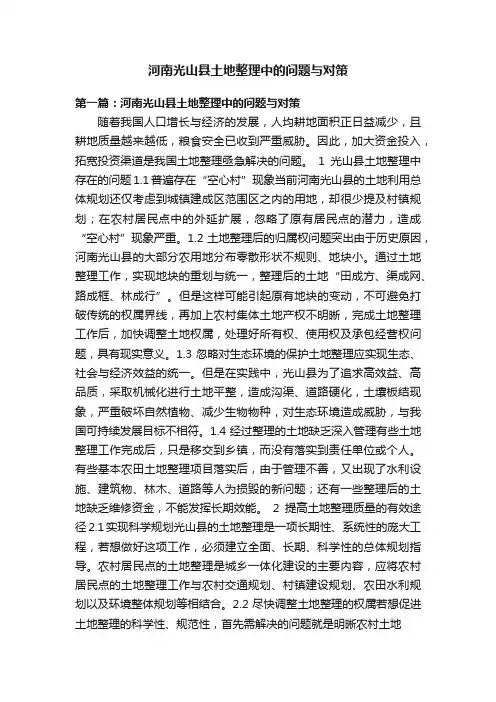 河南光山县土地整理中的问题与对策

第一篇：河南光山县土地整理中的问题与对策

随着我国人口增长与经济的发展，人均耕地面积正日益减少，且耕地质量越来越低，粮食安全已收到严重威胁。因此，加大资金投入，拓宽投资渠道是我国土地整理亟急解决的问题。 1 光山县土地整理中存在的问题 1.1 普遍存在“空心村”现象当前河南光山县的土地利用总体规划还仅考虑到城镇建成区范围区之内的用地，却很少提及村镇规划；在农村居民点中的外延扩展，忽略了原有居民点的潜力，造成“空心村”现象严重。1.2 土地整理后的归属权问题突出由于历史原因，河南光山县的大部分农用地分布零散形状不规则、地块小。通过土地整理工作，实现地块的重划与统一，整理后的土地“田成方、渠成网、路成框、林成行”。但是这样可能引起原有地块的变动，不可避免打破传统的权属界线，再加上农村集体土地产权不明晰，完成土地整理工作后，加快调整土地权属，处理好所有权、使用权及承包经营权问题，具有现实意义。1.3 忽略对生态环境的保护土地整理应实现生态、社会与经济效益的统一。但是在实践中，光山县为了追求高效益、高品质，采取机械化进行土地平整，造成沟渠、道路硬化，土壤板结现象，严重破坏自然植物、减少生物物种，对生态环境造成威胁，与我国可持续发展目标不相符。1.4 经过整理的土地缺乏深入管理有些土地整理工作完成后，只是移交到乡镇，而没有落实到责任单位或个人。有些基本农田土地整理项目落实后，由于管理不善，又出现了水利设施、建筑物、林木、道路等人为损毁的新问题；还有一些整理后的土地缺乏维修资金，不能发挥长期效能。 2 提高土地整理质量的有效途径 2.1 实现科学规划光山县的土地整理是一项长期性、系统性的庞大工程，若想做好这项工作，必须建立全面、长期、科学性的总体规划指导。农村居民点的土地整理是城乡一体化建设的主要内容，应将农村居民点的土地整理工作与农村交通规划、村镇建设规划、农田水利规划以及环境整体规划等相结合。2.2 尽快调整土地整理的权属若想促进土地整理的科学性、规范性，首先需解决的问题就是明晰农村土地